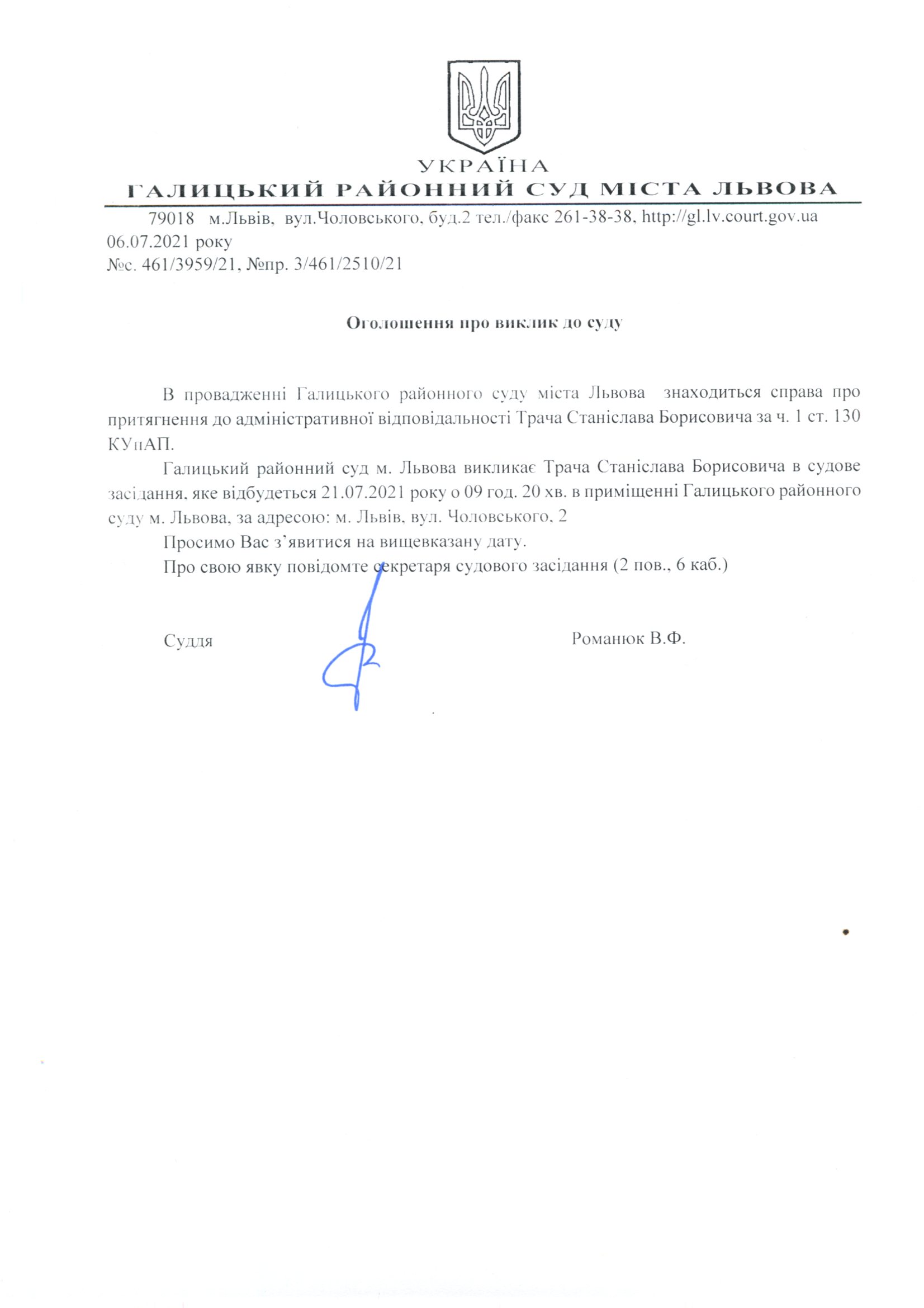 УКРАЇНА
ГАЛИЦЬКИЙ РАЙОННИЙ СУД МІСТА ЛЬВОВА

79018 м.Львів, вул.Чоловського, буд.2 тел./факс 261-38-38, http://gl.lv.court.gov.ua
06.07.2021 року
№с. 461/3959/21, №пр. 3/461/2510/21

Оголошення про виклик до суду

В провадженні Галицького районного суду міста Львова знаходиться справа про притягнення до адміністративної відповідальності Трача Станіслава Борисовича за ч. 1 ст. 130 КУпАП.

Галицький районний суд м. Львова викликає Трача Станіслава Борисовича в судове засідання, яке відбудеться 21.07.2021 року о 09 год. 20 хв. в приміщенні Галицького районного суду м. Львова, за адресою: м. Львів, вул. Чоловського, 2

Просимо Вас з'явитися на вищевказану дату.

Про свою явку повідомте секретаря судового засідання (2 пов., 6 каб.)

Суддя Романюк В.Ф.